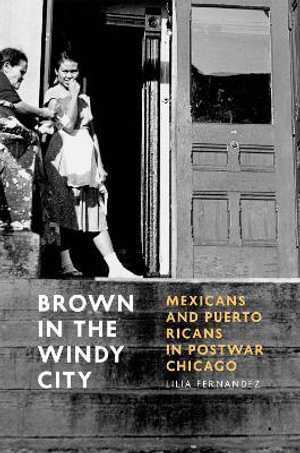 BROWN IN THE WINDY CITY

MEXICANS AND PUERTO RICANS IN POSTWAR CHICAGO

LILIA FERNANDEZ